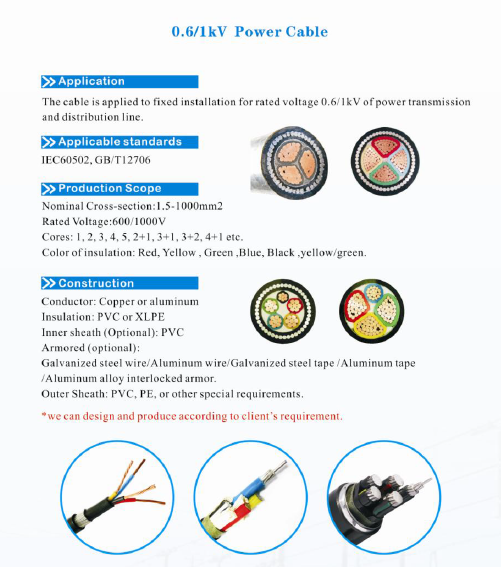 0.6/1kV Power Cable

Application

The cable is applied to fixed installation for rated voltage 0.6/1kV of power transmission and distribution line.

Applicable standards

IEC60502, GB/T12706

Production Scope

Nominal Cross-section:1.5-1000mm2
Rated Voltage:600/1000V
Cores: 1, 2, 3, 4, 5, 2+1, 3+1, 3+2, 4+1 etc.
Color of insulation: Red, Yellow , Green ,Blue, Black ,yellow/green.

Construction

Conductor: Copper or aluminum
Insulation: PVC or XLPE
Inner sheath (Optional): PVC
Armored (optional):
Galvanized steel wire/Aluminum wire/Galvanized steel tape /Aluminum tape /Aluminum alloy interlocked armor.
Outer Sheath: PVC, PE, or other special requirements.

*we can design and produce according to client's requirement.